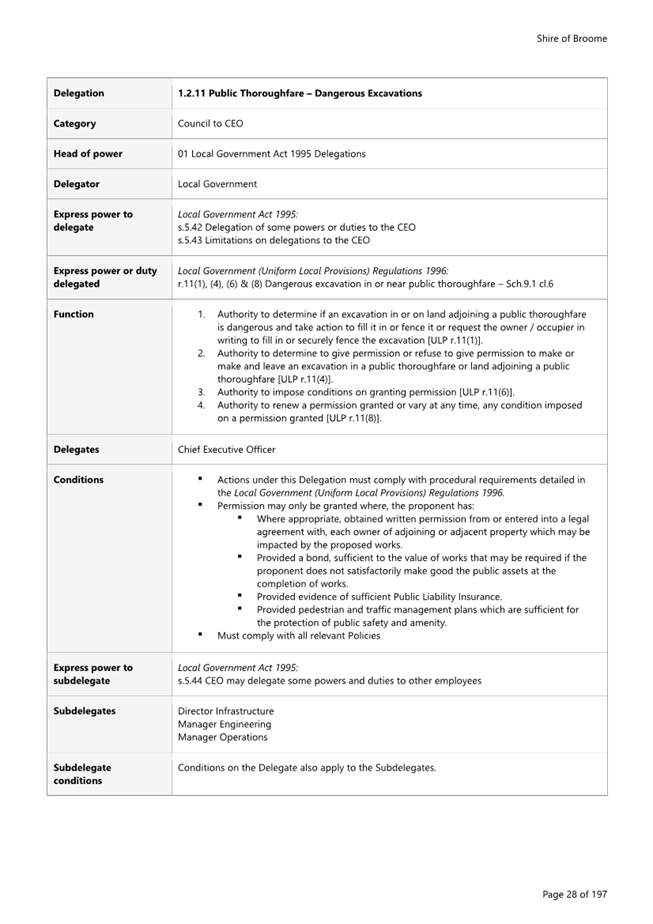 Shire of Broome

| Delegation | 1.2.11 Public Thoroughfare – Dangerous Excavations |
|---|---|
| Category | Council to CEO |
| Head of power | 01 Local Government Act 1995 Delegations |
| Delegator | Local Government |
| Express power to delegate | Local Government Act 1995: s.5.42 Delegation of some powers or duties to the CEO s.5.43 Limitations on delegations to the CEO |
| Express power or duty delegated | Local Government (Uniform Local Provisions) Regulations 1996: r.11(1), (4), (6) & (8) Dangerous excavation in or near public thoroughfare – Sch.9.1 cl.6 |
| Function | 1. Authority to determine if an excavation in or on land adjoining a public thoroughfare is dangerous and take action to fill it in or fence it or request the owner / occupier in writing to fill in or securely fence the excavation [ULP r.11(1)]. 2. Authority to determine to give permission or refuse to give permission to make or make and leave an excavation in a public thoroughfare or land adjoining a public thoroughfare [ULP r.11(4)]. 3. Authority to impose conditions on granting permission [ULP r.11(6)]. 4. Authority to renew a permission granted or vary at any time, any condition imposed on a permission granted [ULP r.11(8)]. |
| Delegates | Chief Executive Officer |
| Conditions | ▪ Actions under this Delegation must comply with procedural requirements detailed in the Local Government (Uniform Local Provisions) Regulations 1996. ▪ Permission may only be granted where, the proponent has: ▪ Where appropriate, obtained written permission from or entered into a legal agreement with, each owner of adjoining or adjacent property which may be impacted by the proposed works. ▪ Provided a bond, sufficient to the value of works that may be required if the proponent does not satisfactorily make good the public assets at the completion of works. ▪ Provided evidence of sufficient Public Liability Insurance. ▪ Provided pedestrian and traffic management plans which are sufficient for the protection of public safety and amenity. ▪ Must comply with all relevant Policies |
| Express power to subdelegate | Local Government Act 1995: s.5.44 CEO may delegate some powers and duties to other employees |
| Subdelegates | Director Infrastructure Manager Engineering Manager Operations |
| Subdelegate conditions | Conditions on the Delegate also apply to the Subdelegates. |

Page 28 of 197